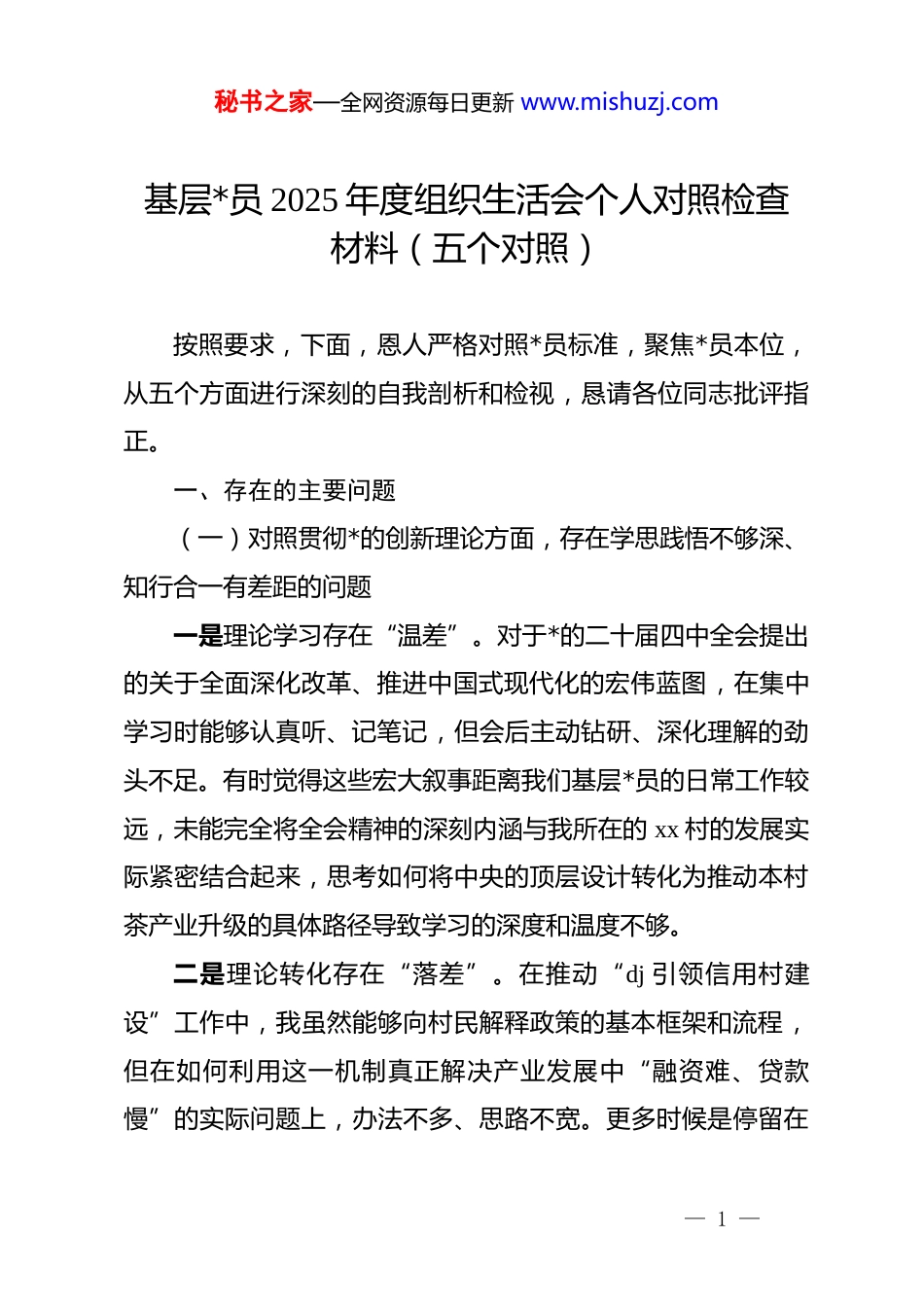 秘书之家—全网资源每日更新 www.mishuzj.com

基层*员 2025 年度组织生活会个人对照检查材料（五个对照）

按照要求，下面，恩人严格对照*员标准，聚焦*员本位，从五个方面进行深刻的自我剖析和检视，恳请各位同志批评指正。

一、存在的主要问题

（一）对照贯彻*的创新理论方面，存在学思践悟不够深、知行合一有差距的问题

一是理论学习存在“温差”。对于*的二十届四中全会提出的关于全面深化改革、推进中国式现代化的宏伟蓝图，在集中学习时能够认真听、记笔记，但会后主动钻研、深化理解的劲头不足。有时觉得这些宏大叙事距离我们基层*员的日常工作较远，未能完全将全会精神的深刻内涵与我所在的 xx 村的发展实际紧密结合起来，思考如何将中央的顶层设计转化为推动本村茶产业升级的具体路径导致学习的深度和温度不够。

二是理论转化存在“落差”。在推动“dj 引领信用村建设”工作中，我虽然能够向村民解释政策的基本框架和流程，但在如何利用这一机制真正解决产业发展中“融资难、贷款慢”的实际问题上，办法不多、思路不宽。更多时候是停留在

— 1 —